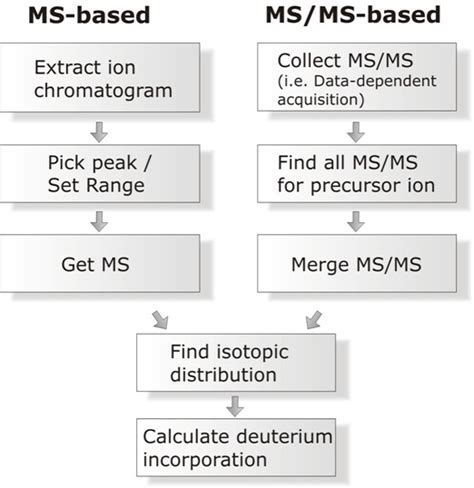 MS-based

Extract ion chromatogram

Pick peak / Set Range

Get MS

MS/MS-based

Collect MS/MS (i.e. Data-dependent acquisition)

Find all MS/MS for precursor ion

Merge MS/MS

Find isotopic distribution

Calculate deuterium incorporation